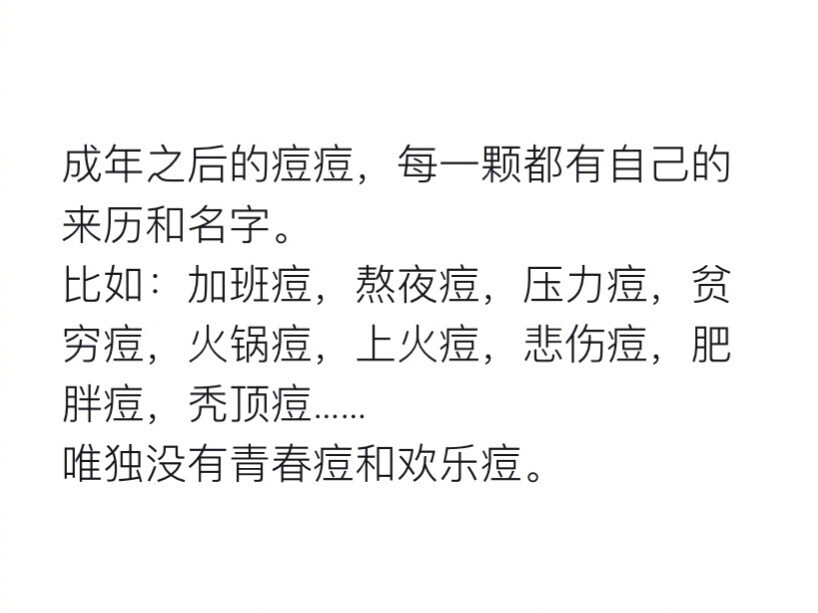 成年之后的痘痘，每一颗都有自己的来历和名字。
比如：加班痘，熬夜痘，压力痘，贫穷痘，火锅痘，上火痘，悲伤痘，肥胖痘，秃顶痘……
唯独没有青春痘和欢乐痘。